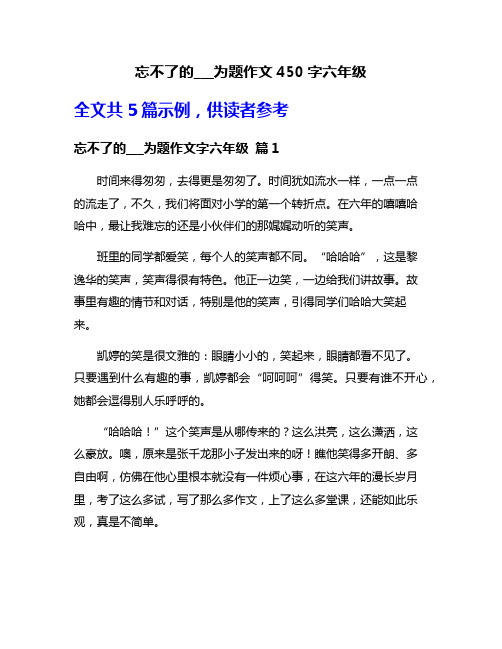 忘不了的___为题作文 450 字六年级

全文共 5 篇示例，供读者参考

忘不了的___为题作文字六年级 篇 1

时间来得匆匆，去得更是匆匆了。时间犹如流水一样，一点一点的流走了，不久，我们将面对小学的第一个转折点。在六年的嘻嘻哈哈中，最让我难忘的还是小伙伴们的那娓娓动听的笑声。

班里的同学都爱笑，每个人的笑声都不同。“哈哈哈”，这是黎逸华的笑声，笑声得很有特色。他正一边笑，一边给我们讲故事。故事里有趣的情节和对话，特别是他的笑声，引得同学们哈哈大笑起来。

凯婷的笑是很文雅的：眼睛小小的，笑起来，眼睛都看不见了。只要遇到什么有趣的事，凯婷都会“呵呵呵”得笑。只要有谁不开心，她都会逗得别人乐呼呼的。

“哈哈哈！”这个笑声是从哪传来的？这么洪亮，这么潇洒，这么豪放。噢，原来是张千龙那小子发出来的呀！瞧他笑得多开朗、多自由啊，仿佛在他心里根本就没有一件烦心事，在这六年的漫长岁月里，考了这么多试，写了那么多作文，上了这么多堂课，还能如此乐观，真是不简单。